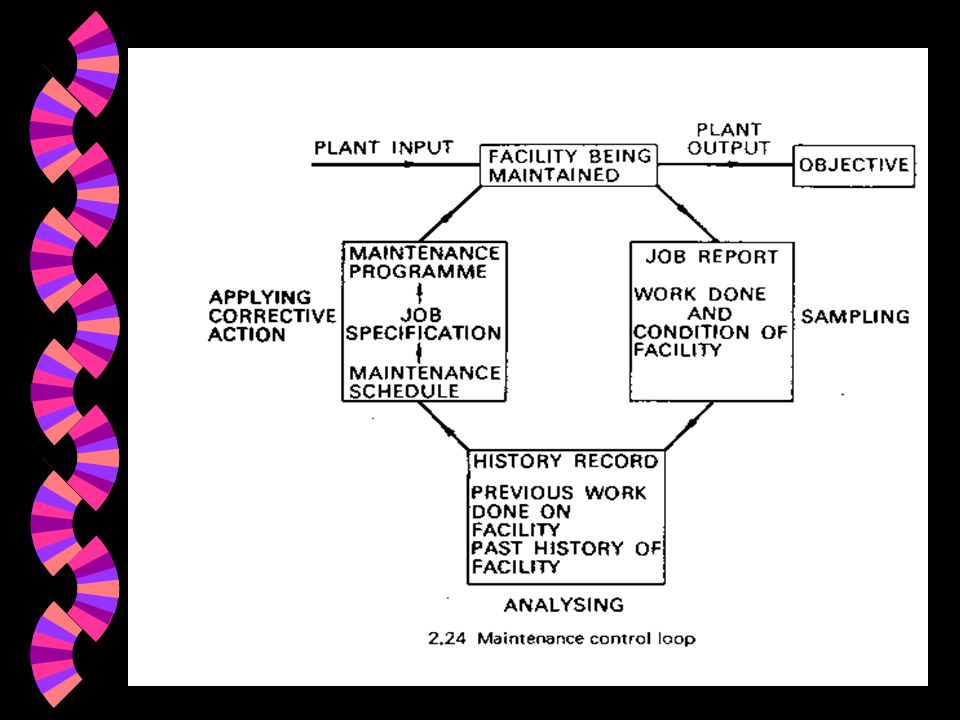 PLANT INPUT

FACILITY BEING MAINTAINED

PLANT OUTPUT

OBJECTIVE

APPLYING CORRECTIVE ACTION

MAINTENANCE PROGRAMME

JOB SPECIFICATION

MAINTENANCE SCHEDULE

JOB REPORT

WORK DONE AND CONDITION OF FACILITY

SAMPLING

HISTORY RECORD

PREVIOUS WORK DONE ON FACILITY
PAST HISTORY OF FACILITY

ANALYSING

2.24 Maintenance control loop